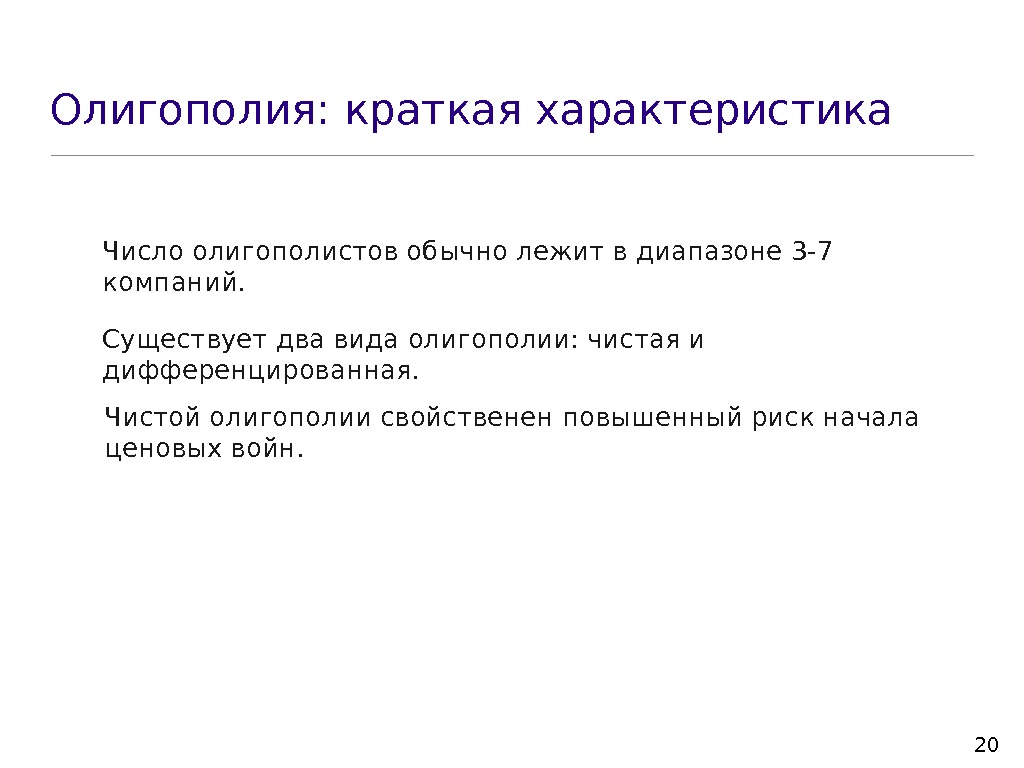 Олигополия: краткая характеристика

Число олигополистов обычно лежит в диапазоне 3-7 компаний.

Существует два вида олигополии: чистая и дифференцированная.

Чистой олигополии свойственен повышенный риск начала ценовых войн.

20